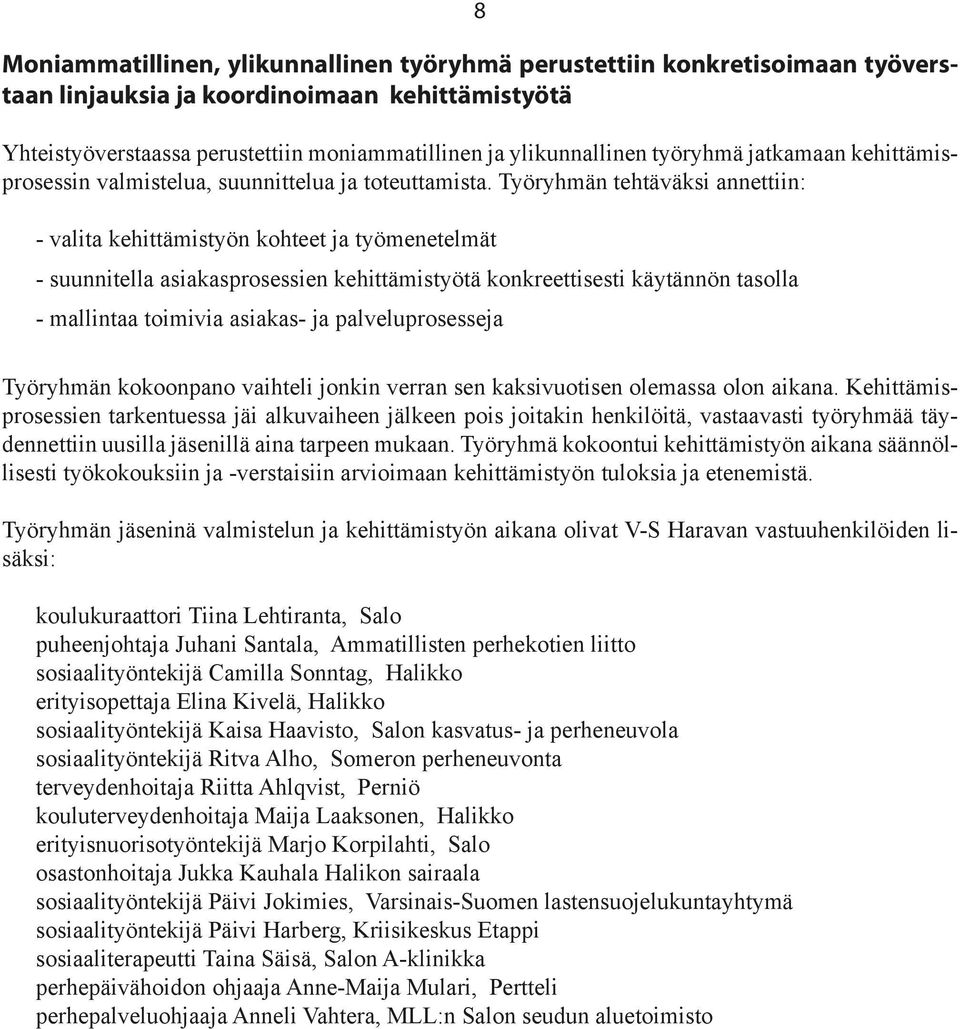 8

Moniammatillinen, ylikunnallinen työryhmä perustettiin konkretisoimaan työverstaan linjauksia ja koordinoimaan kehittämistyötä

Yhteistyöverstaassa perustettiin moniammatillinen ja ylikunnallinen työryhmä jatkamaan kehittämisprosessin valmistelua, suunnittelua ja toteuttamista. Työryhmän tehtäväksi annettiin:

- valita kehittämistyön kohteet ja työmenetelmät

- suunnitella asiakasprosessien kehittämistyötä konkreettisesti käytännön tasolla

- mallintaa toimivia asiakas- ja palveluprosesseja

Työryhmän kokoonpano vaihteli jonkin verran sen kaksivuotisen olemassa olon aikana. Kehittämisprosessien tarkentuessa jäi alkuvaiheen jälkeen pois joitakin henkilöitä, vastaavasti työryhmää täydennettiin uusilla jäsenillä aina tarpeen mukaan. Työryhmä kokoontui kehittämistyön aikana säännöllisesti työkokouksiin ja -verstaisiin arvioimaan kehittämistyön tuloksia ja etenemistä.

Työryhmän jäseninä valmistelun ja kehittämistyön aikana olivat V-S Haravan vastuuhenkilöiden lisäksi:

koulukuraattori Tiina Lehtiranta, Salo
puheenjohtaja Juhani Santala, Ammatillisten perhekotien liitto
sosiaalityöntekijä Camilla Sonntag, Halikko
erityisopettaja Elina Kivelä, Halikko
sosiaalityöntekijä Kaisa Haavisto, Salon kasvatus- ja perheneuvola
sosiaalityöntekijä Ritva Alho, Someron perheneuvonta
terveydenhoitaja Riitta Ahlqvist, Perniö
kouluterveydenhoitaja Maija Laaksonen, Halikko
erityisnuorisotyöntekijä Marjo Korpilahti, Salo
osastonhoitaja Jukka Kauhala Halikon sairaala
sosiaalityöntekijä Päivi Jokimies, Varsinais-Suomen lastensuojelukuntayhtymä
sosiaalityöntekijä Päivi Harberg, Kriisikeskus Etappi
sosiaaliterapeutti Taina Säisä, Salon A-klinikka
perhepäivähoidon ohjaaja Anne-Maija Mulari, Pertteli
perhepalveluohjaaja Anneli Vahtera, MLL:n Salon seudun aluetoimisto